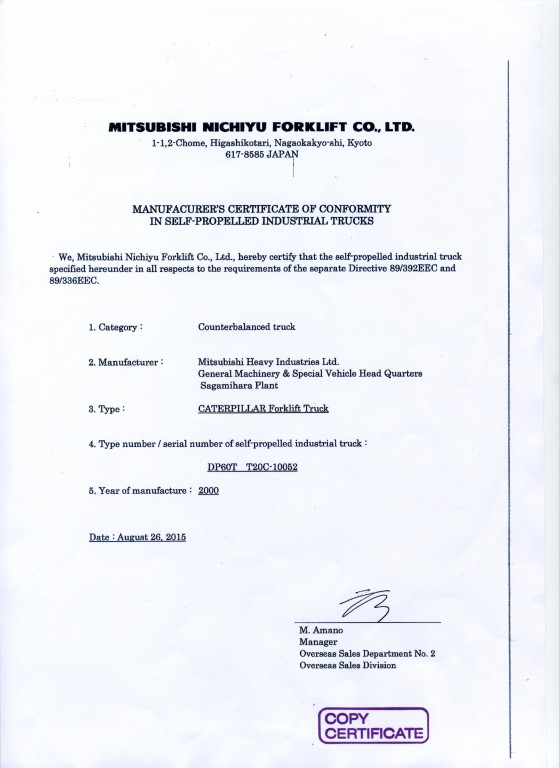 MITSUBISHI NICHIYU FORKLIFT CO., LTD.
1-1,2-Chome, Higashikotari, Nagaokakyo-shi, Kyoto
617-8585 JAPAN

MANUFACURER'S CERTIFICATE OF CONFORMITY
IN SELF-PROPELLED INDUSTRIAL TRUCKS

We, Mitsubishi Nichiyu Forklift Co., Ltd., hereby certify that the self-propelled industrial truck specified hereunder in all respects to the requirements of the separate Directive 89/392EEC and 89/336EEC.

1. Category : Counterbalanced truck

2. Manufacturer : Mitsubishi Heavy Industries Ltd.
General Machinery & Special Vehicle Head Quarters
Sagamihara Plant

3. Type : CATERPILLAR Forklift Truck

4. Type number / serial number of self-propelled industrial truck :

DP60T T20C-10052

5. Year of manufacture : 2000

Date : August 26, 2015

M. Amano
Manager
Overseas Sales Department No. 2
Overseas Sales Division

COPY
CERTIFICATE